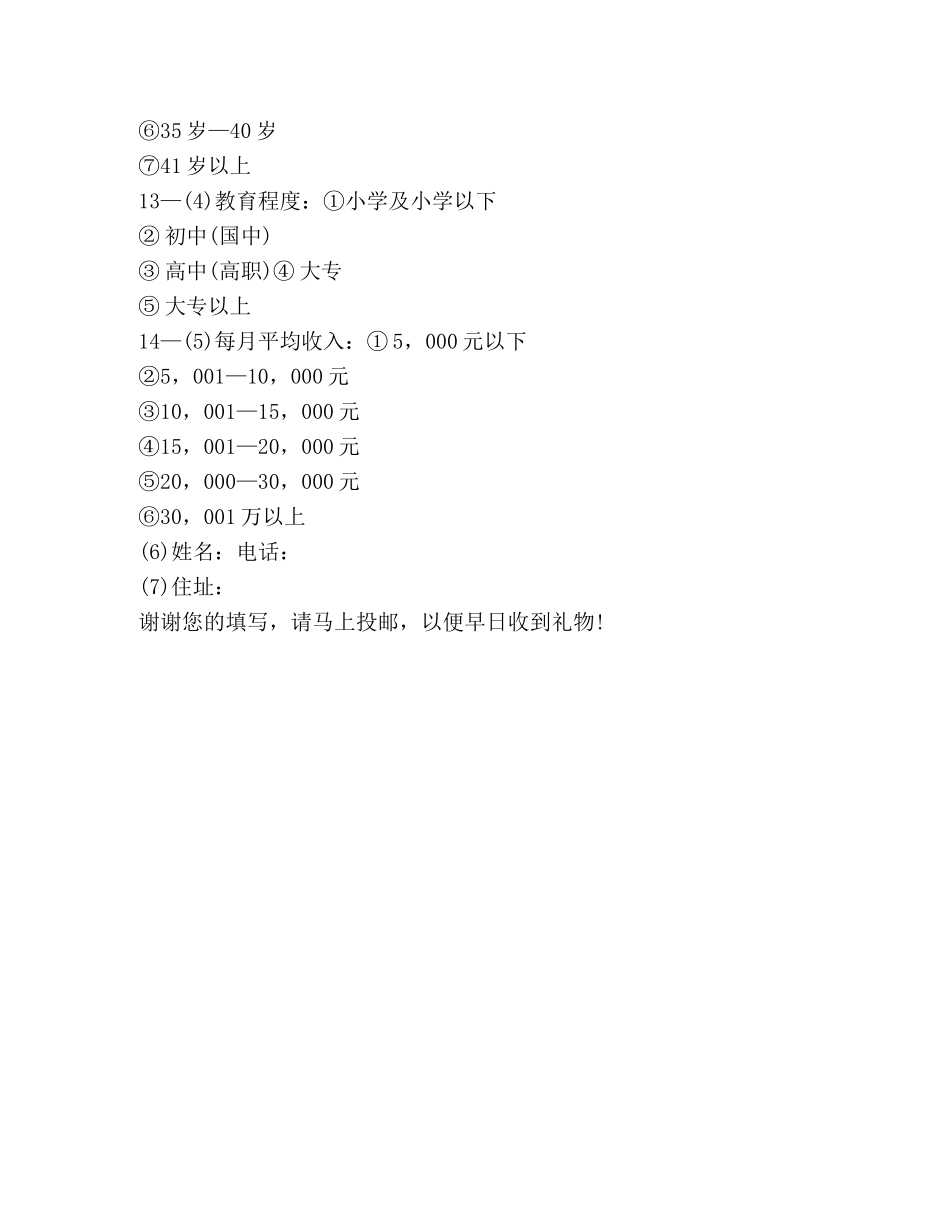 ⑥35 岁—40 岁
⑦41 岁以上
13—(4)教育程度：①小学及小学以下
② 初中(国中)
③ 高中(高职)④ 大专
⑤ 大专以上
14—(5)每月平均收入：① 5，000 元以下
②5，001—10，000 元
③10，001—15，000 元
④15，001—20，000 元
⑤20，000—30，000 元
⑥30，001 万以上
(6)姓名：电话：
(7)住址：
谢谢您的填写，请马上投邮，以便早日收到礼物!